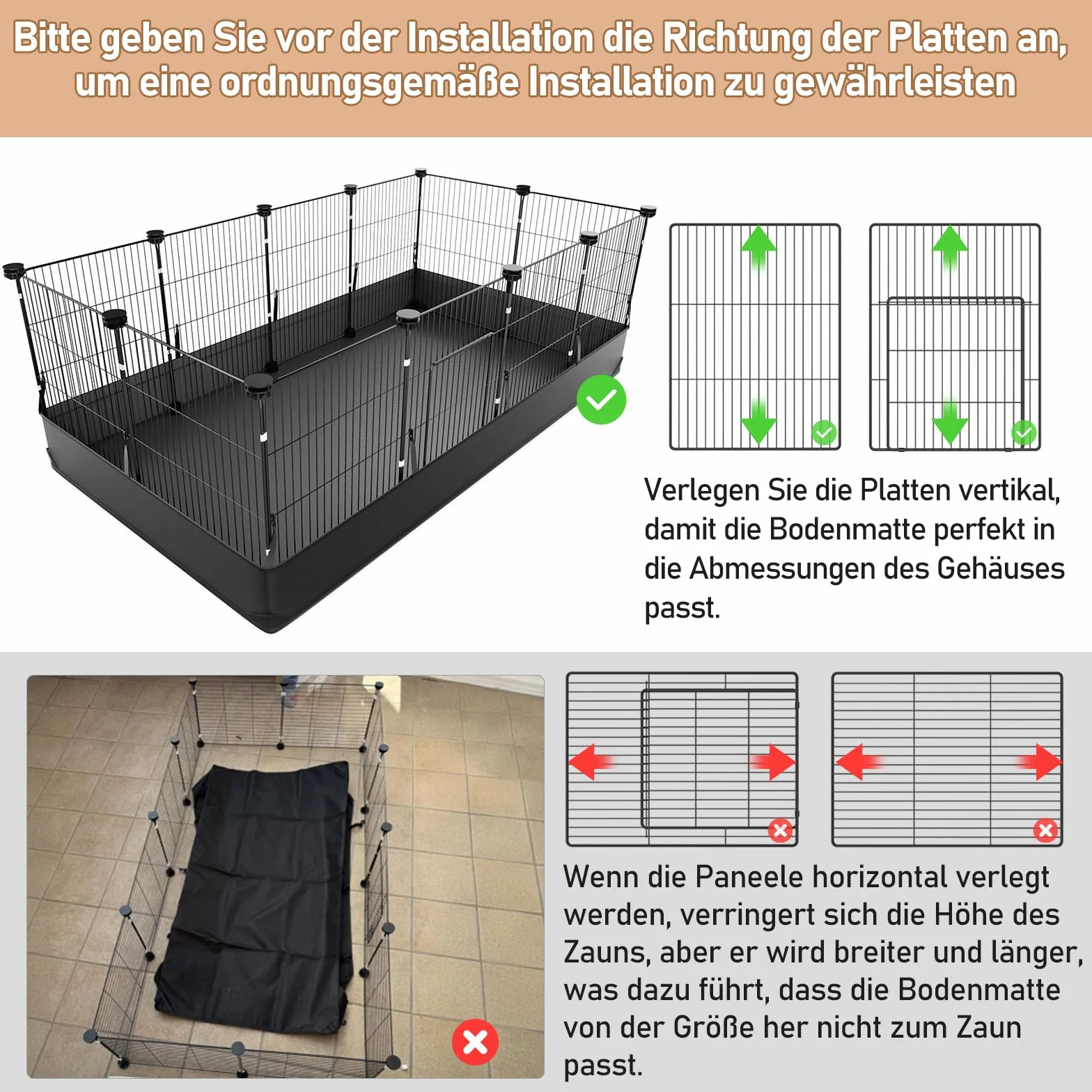 Bitte geben Sie vor der Installation die Richtung der Platten an, um eine ordnungsgemäße Installation zu gewährleisten

Verlegen Sie die Platten vertikal, damit die Bodenmatte perfekt in die Abmessungen des Gehäuses passt.

Wenn die Paneele horizontal verlegt werden, verringert sich die Höhe des Zauns, aber er wird breiter und länger, was dazu führt, dass die Bodenmatte von der Größe her nicht zum Zaun passt.